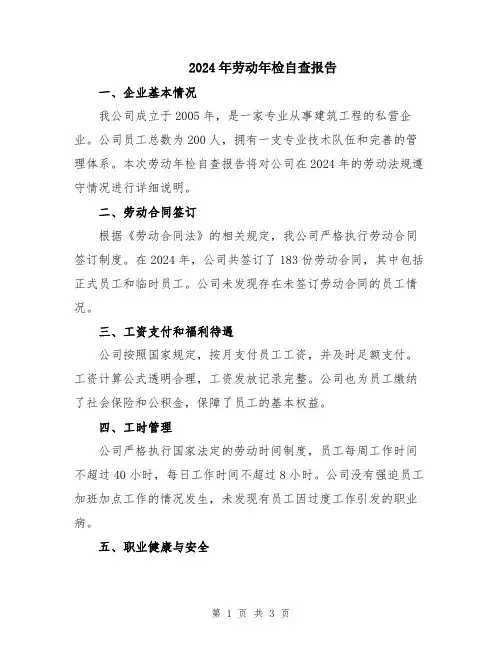 2024年劳动年检自查报告

一、企业基本情况

我公司成立于2005年，是一家专业从事建筑工程的私营企业。公司员工总数为200人，拥有一支专业技术队伍和完善的管理体系。本次劳动年检自查报告将对公司在2024年的劳动法规遵守情况进行详细说明。

二、劳动合同签订

根据《劳动合同法》的相关规定，我公司严格执行劳动合同签订制度。在2024年，公司共签订了183份劳动合同，其中包括正式员工和临时员工。公司未发现存在未签订劳动合同的员工情况。

三、工资支付和福利待遇

公司按照国家规定，按月支付员工工资，并及时足额支付。工资计算公式透明合理，工资发放记录完整。公司也为员工缴纳了社会保险和公积金，保障了员工的基本权益。

四、工时管理

公司严格执行国家法定的劳动时间制度，员工每周工作时间不超过40小时，每日工作时间不超过8小时。公司没有强迫员工加班加点工作的情况发生，未发现有员工因过度工作引发的职业病。

五、职业健康与安全

第 1 页 共 3 页